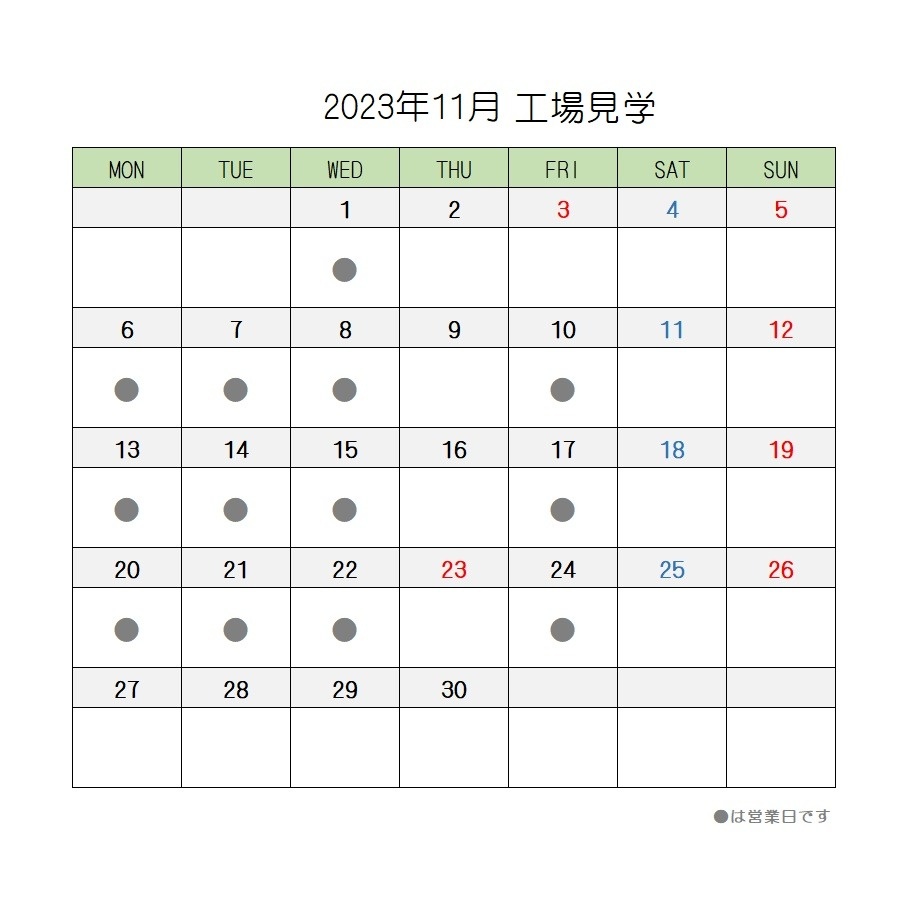 2023年11月 工場見学

| MON | TUE | WED | THU | FRI | SAT | SUN |
|---|---|---|---|---|---|---|
| | | 1 | 2 | 3 | 4 | 5 |
| | | ● | | | | |
| 6 | 7 | 8 | 9 | 10 | 11 | 12 |
| ● | ● | ● | | ● | | |
| 13 | 14 | 15 | 16 | 17 | 18 | 19 |
| ● | ● | ● | | ● | | |
| 20 | 21 | 22 | 23 | 24 | 25 | 26 |
| ● | ● | ● | | ● | | |
| 27 | 28 | 29 | 30 | | | |
| | | | | | | |

●は営業日です